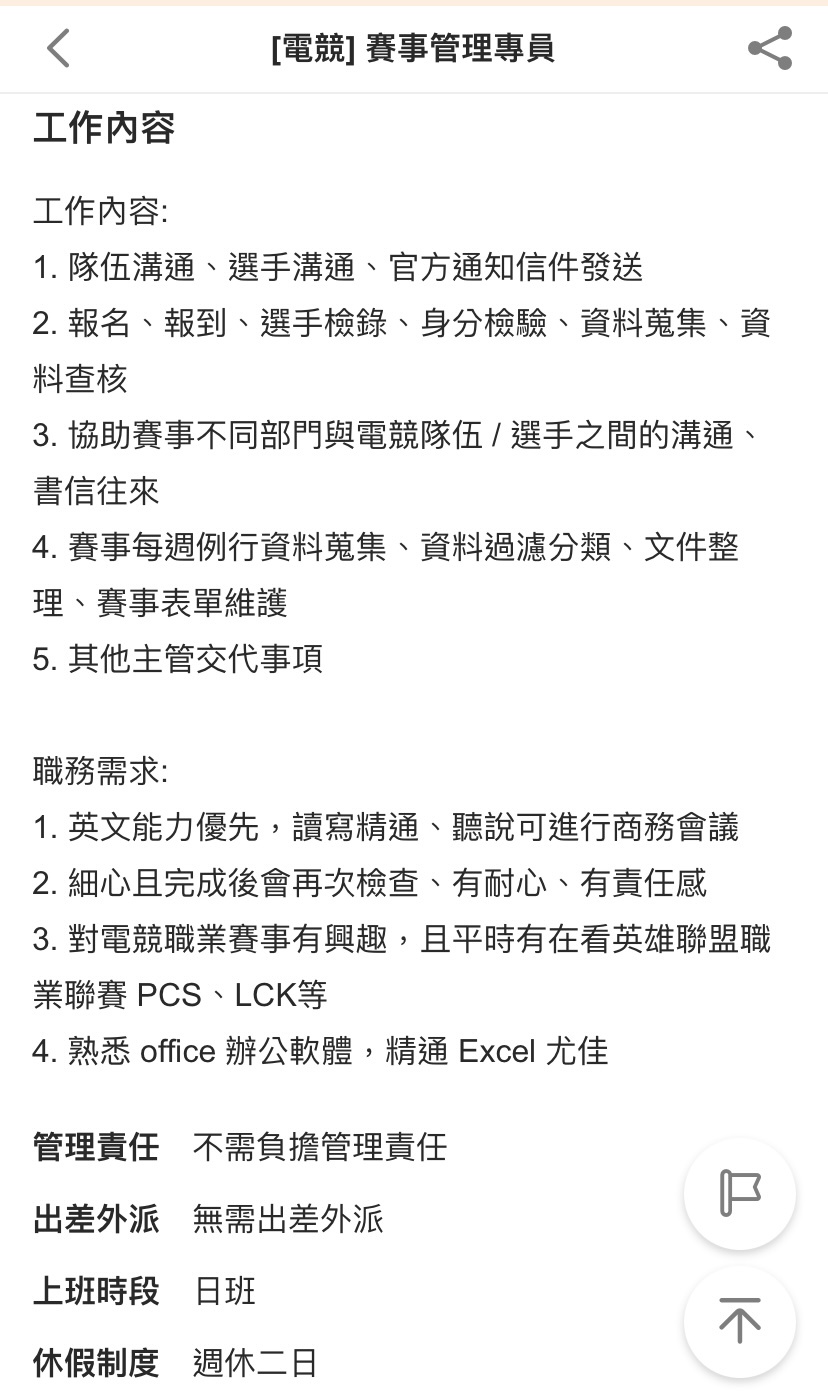 [電競] 賽事管理專員

工作內容

工作內容:
1. 隊伍溝通、選手溝通、官方通知信件發送
2. 報名、報到、選手檢錄、身分檢驗、資料蒐集、資料查核
3. 協助賽事不同部門與電競隊伍 / 選手之間的溝通、書信往來
4. 賽事每週例行資料蒐集、資料過濾分類、文件整理、賽事表單維護
5. 其他主管交代事項

職務需求:
1. 英文能力優先，讀寫精通、聽說可進行商務會議
2. 細心且完成後會再次檢查、有耐心、有責任感
3. 對電競職業賽事有興趣，且平時有在看英雄聯盟職業聯賽 PCS、LCK等
4. 熟悉 office 辦公軟體，精通 Excel 尤佳

管理責任 不需負擔管理責任

出差外派 無需出差外派

上班時段 日班

休假制度 週休二日